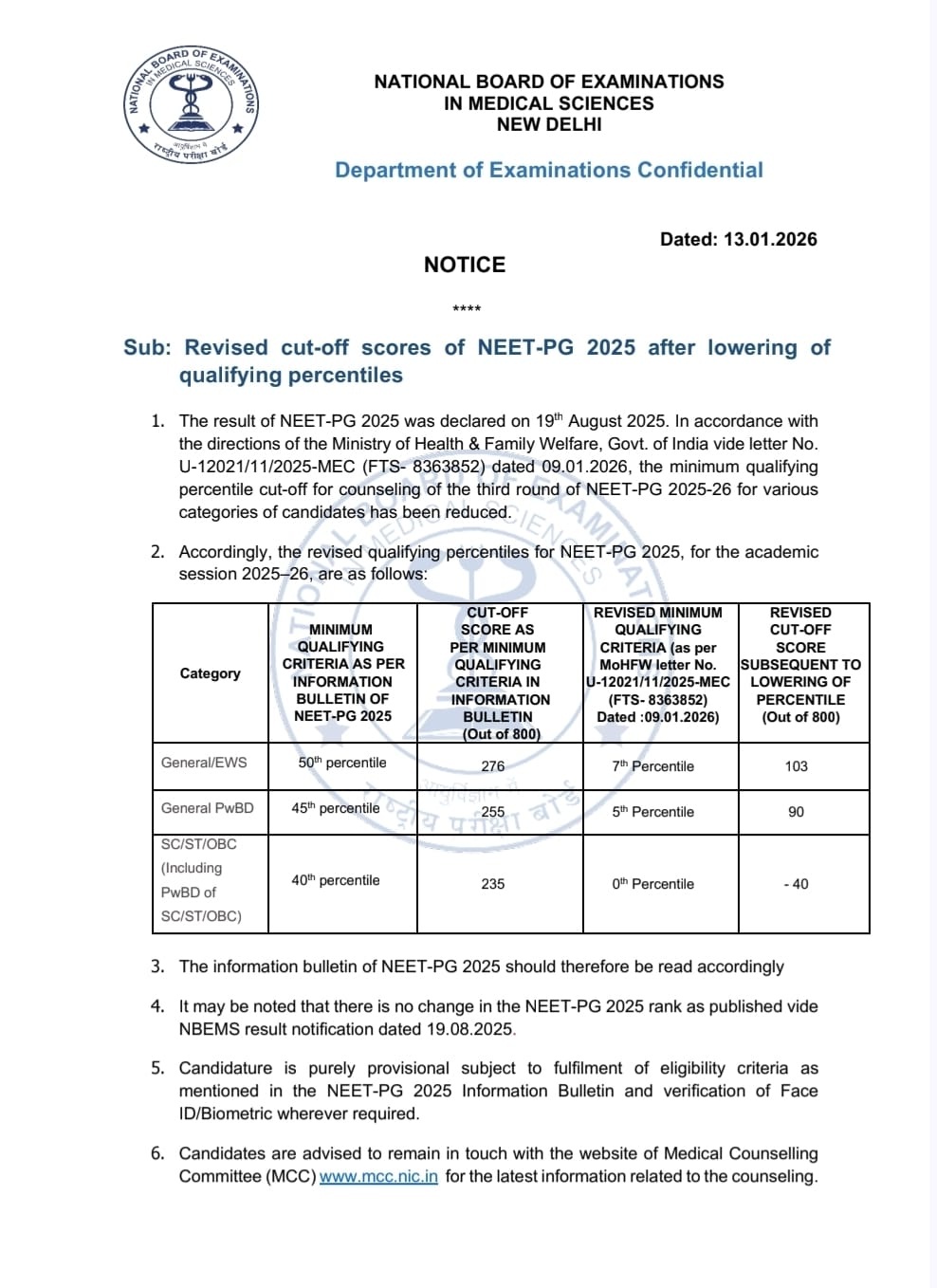 NATIONAL BOARD OF EXAMINATIONS IN MEDICAL SCIENCES
आयुर्विज्ञान में राष्ट्रीय परीक्षा बोर्ड

NATIONAL BOARD OF EXAMINATIONS
IN MEDICAL SCIENCES
NEW DELHI

Department of Examinations Confidential

Dated: 13.01.2026

NOTICE

****

Sub: Revised cut-off scores of NEET-PG 2025 after lowering of qualifying percentiles

1. The result of NEET-PG 2025 was declared on 19$^{th}$ August 2025. In accordance with the directions of the Ministry of Health & Family Welfare, Govt. of India vide letter No. U-12021/11/2025-MEC (FTS- 8363852) dated 09.01.2026, the minimum qualifying percentile cut-off for counseling of the third round of NEET-PG 2025-26 for various categories of candidates has been reduced.

2. Accordingly, the revised qualifying percentiles for NEET-PG 2025, for the academic session 2025–26, are as follows:

| Category | MINIMUM QUALIFYING CRITERIA AS PER INFORMATION BULLETIN OF NEET-PG 2025 | CUT-OFF SCORE AS PER MINIMUM QUALIFYING CRITERIA IN INFORMATION BULLETIN (Out of 800) | REVISED MINIMUM QUALIFYING CRITERIA (as per MoHFW letter No. U-12021/11/2025-MEC (FTS- 8363852) Dated :09.01.2026) | REVISED CUT-OFF SCORE SUBSEQUENT TO LOWERING OF PERCENTILE (Out of 800) |
|---|---|---|---|---|
| General/EWS | 50$^{th}$ percentile | 276 | 7$^{th}$ Percentile | 103 |
| General PwBD | 45$^{th}$ percentile | 255 | 5$^{th}$ Percentile | 90 |
| SC/ST/OBC (Including PwBD of SC/ST/OBC) | 40$^{th}$ percentile | 235 | 0$^{th}$ Percentile | - 40 |

3. The information bulletin of NEET-PG 2025 should therefore be read accordingly

4. It may be noted that there is no change in the NEET-PG 2025 rank as published vide NBEMS result notification dated 19.08.2025.

5. Candidature is purely provisional subject to fulfilment of eligibility criteria as mentioned in the NEET-PG 2025 Information Bulletin and verification of Face ID/Biometric wherever required.

6. Candidates are advised to remain in touch with the website of Medical Counselling Committee (MCC) www.mcc.nic.in for the latest information related to the counseling.